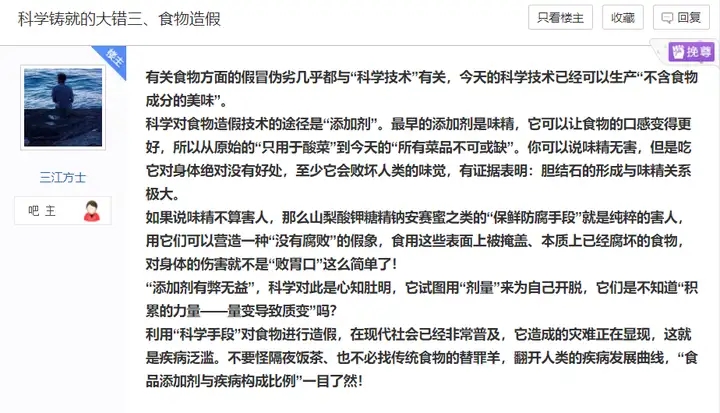 科学铸就的大错三、食物造假

只看楼主　收藏　回复

楼主

挽尊

三江方士

吧主

有关食物方面的假冒伪劣几乎都与“科学技术”有关，今天的科学技术已经可以生产“不含食物成分的美味”。

科学对食物造假技术的途径是“添加剂”。最早的添加剂是味精，它可以让食物的口感变得更好，所以从原始的“只用于酸菜”到今天的“所有菜品不可或缺”。你可以说味精无害，但是吃它对身体绝对没有好处，至少它会败坏人类的味觉，有证据表明：胆结石的形成与味精关系极大。

如果说味精不算害人，那么山梨酸钾糖精钠安赛蜜之类的“保鲜防腐手段”就是纯粹的害人，用它们可以营造一种“没有腐败”的假象，食用这些表面上被掩盖、本质上已经腐坏的食物，对身体的伤害就不是“败胃口”这么简单了！

“添加剂有弊无益”，科学对此是心知肚明，它试图用“剂量”来为自己开脱，它们是不知道“积累的力量——量变导致质变”吗？

利用“科学手段”对食物进行造假，在现代社会已经非常普及，它造成的灾难正在显现，这就是疾病泛滥。不要怪隔夜饭茶、也不必找传统食物的替罪羊，翻开人类的疾病发展曲线，“食品添加剂与疾病构成比例”一目了然！